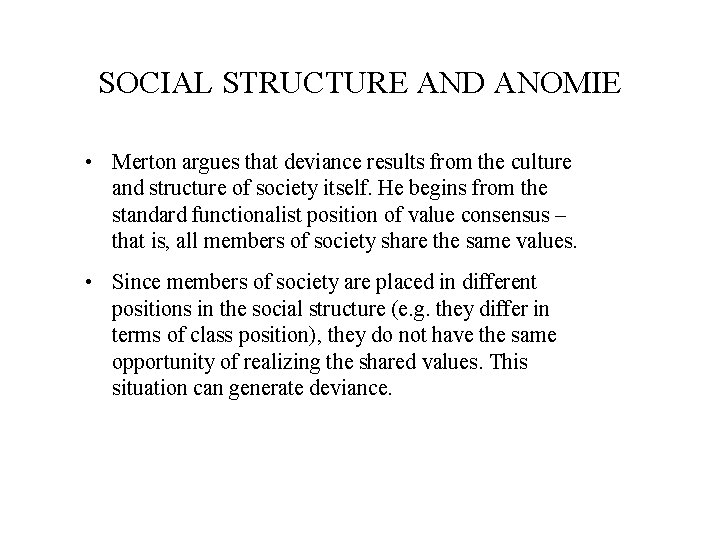 SOCIAL STRUCTURE AND ANOMIE

• Merton argues that deviance results from the culture and structure of society itself. He begins from the standard functionalist position of value consensus – that is, all members of society share the same values.

• Since members of society are placed in different positions in the social structure (e.g. they differ in terms of class position), they do not have the same opportunity of realizing the shared values. This situation can generate deviance.